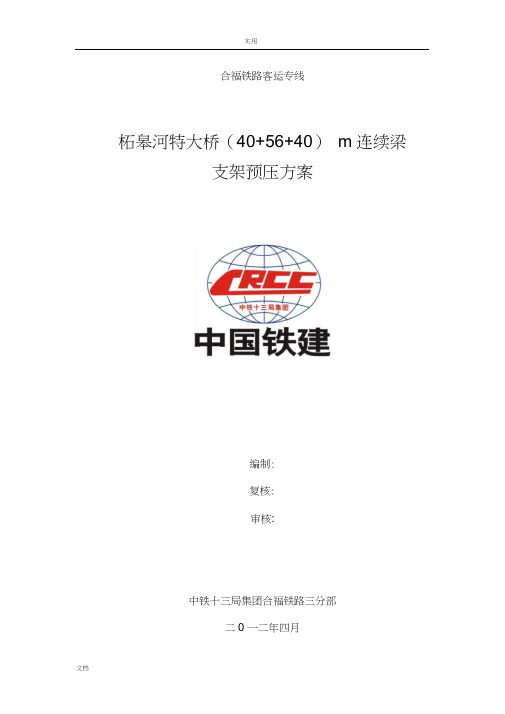 实用

合福铁路客运专线

柘皋河特大桥（40+56+40） m 连续梁
支架预压方案

CRCC
中铁十三局集团
中国铁建

编制:

复核:

审核:

中铁十三局集团合福铁路三分部

二 0 一二年四月

文档